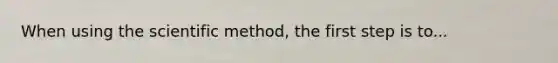 When using the scientific method, the first step is to...